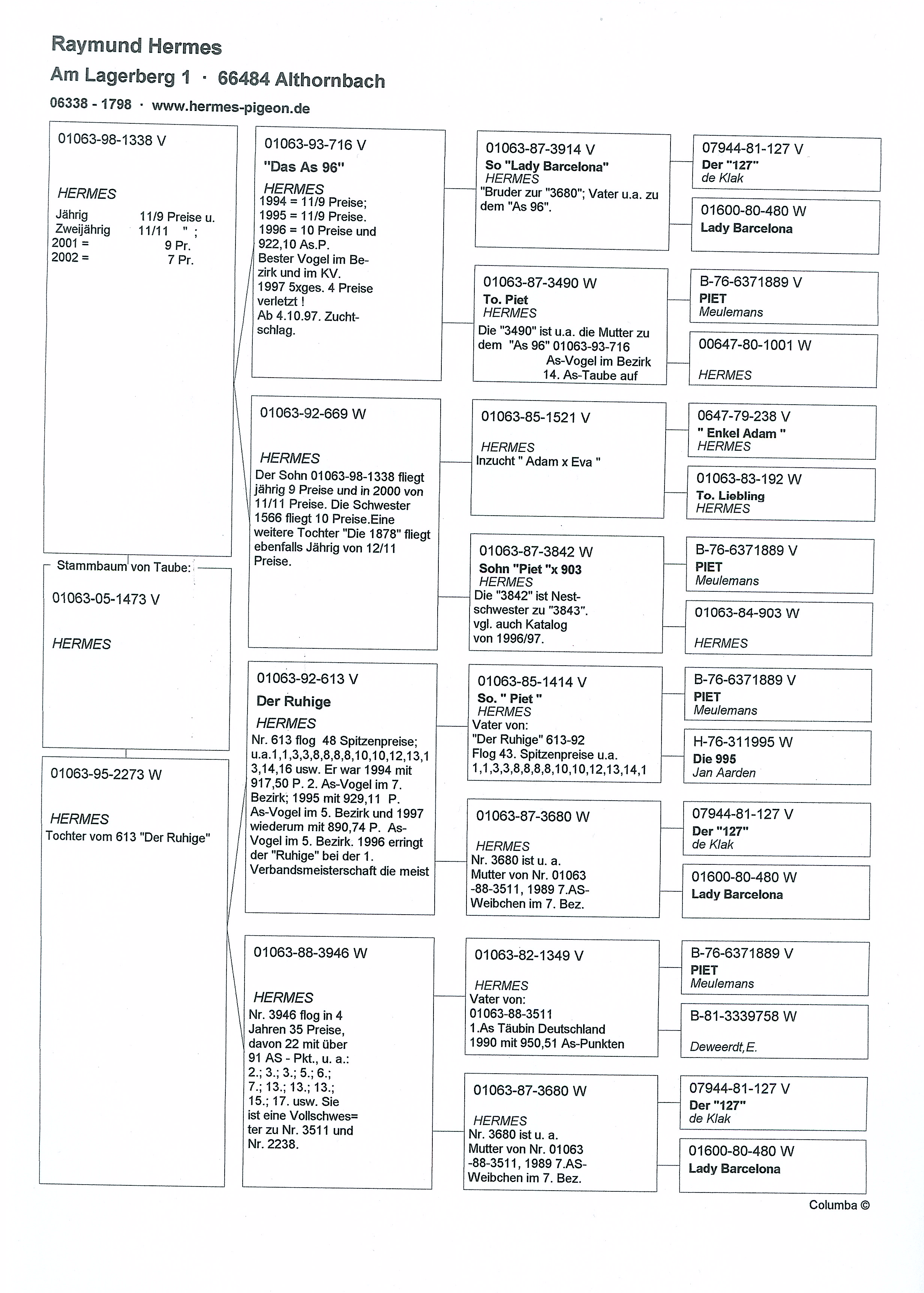 Raymund Hermes
Am Lagerberg 1 · 66484 Althornbach
06338 - 1798 · www.hermes-pigeon.de

01063-98-1338 V

HERMES
Jährig 11/9 Preise u.
Zweijährig 11/11 " ;
2001 = 9 Pr.
2002 = 7 Pr.

Stammbaum von Taube:

01063-05-1473 V

HERMES

01063-95-2273 W

HERMES
Tochter vom 613 "Der Ruhige"

01063-93-716 V
"Das As 96"
HERMES
1994 = 11/9 Preise;
1995 = 11/9 Preise.
1996 = 10 Preise und 922,10 As.P.
Bester Vogel im Bezirk und im KV.
1997 5xges. 4 Preise verletzt !
Ab 4.10.97. Zuchtschlag.

01063-92-669 W

HERMES
Der Sohn 01063-98-1338 fliegt jährig 9 Preise und in 2000 von 11/11 Preise. Die Schwester 1566 fliegt 10 Preise.Eine weitere Tochter "Die 1878" fliegt ebenfalls Jährig von 12/11 Preise.

01063-92-613 V
Der Ruhige
HERMES
Nr. 613 flog 48 Spitzenpreise; u.a.1,1,3,3,8,8,8,8,10,10,12,13,1 3,14,16 usw. Er war 1994 mit 917,50 P. 2. As-Vogel im 7. Bezirk; 1995 mit 929,11 P. As-Vogel im 5. Bezirk und 1997 wiederum mit 890,74 P. As-Vogel im 5. Bezirk. 1996 erringt der "Ruhige" bei der 1. Verbandsmeisterschaft die meist

01063-88-3946 W

HERMES
Nr. 3946 flog in 4 Jahren 35 Preise, davon 22 mit über 91 AS - Pkt., u. a.: 2.; 3.; 3.; 5.; 6.; 7.; 13.; 13.; 13.; 15.; 17. usw. Sie ist eine Vollschwes=ter zu Nr. 3511 und Nr. 2238.

01063-87-3914 V
So "Lady Barcelona"
HERMES
"Bruder zur "3680"; Vater u.a. zu dem "As 96".

01063-87-3490 W
To. Piet
HERMES
Die "3490" ist u.a. die Mutter zu dem "As 96" 01063-93-716
As-Vogel im Bezirk
14. As-Taube auf

01063-85-1521 V

HERMES
Inzucht " Adam x Eva "

01063-87-3842 W
Sohn "Piet "x 903
HERMES
Die "3842" ist Nestschwester zu "3843".
vgl. auch Katalog von 1996/97.

01063-85-1414 V
So. " Piet "
HERMES
Vater von:
"Der Ruhige" 613-92
Flog 43. Spitzenpreise u.a.
1,1,3,3,8,8,8,8,10,10,12,13,14,1

01063-87-3680 W

HERMES
Nr. 3680 ist u. a. Mutter von Nr. 01063 -88-3511, 1989 7.AS-Weibchen im 7. Bez.

01063-82-1349 V

HERMES
Vater von:
01063-88-3511
1.As Täubin Deutschland
1990 mit 950,51 As-Punkten

01063-87-3680 W

HERMES
Nr. 3680 ist u. a. Mutter von Nr. 01063 -88-3511, 1989 7.AS-Weibchen im 7. Bez.

07944-81-127 V
Der "127"
de Klak

01600-80-480 W
Lady Barcelona

B-76-6371889 V
PIET
Meulemans

00647-80-1001 W

HERMES

0647-79-238 V
" Enkel Adam "
HERMES

01063-83-192 W
To. Liebling
HERMES

B-76-6371889 V
PIET
Meulemans

01063-84-903 W

HERMES

B-76-6371889 V
PIET
Meulemans

H-76-311995 W
Die 995
Jan Aarden

07944-81-127 V
Der "127"
de Klak

01600-80-480 W
Lady Barcelona

B-76-6371889 V
PIET
Meulemans

B-81-3339758 W

Deweerdt,E.

07944-81-127 V
Der "127"
de Klak

01600-80-480 W
Lady Barcelona

Columba ©